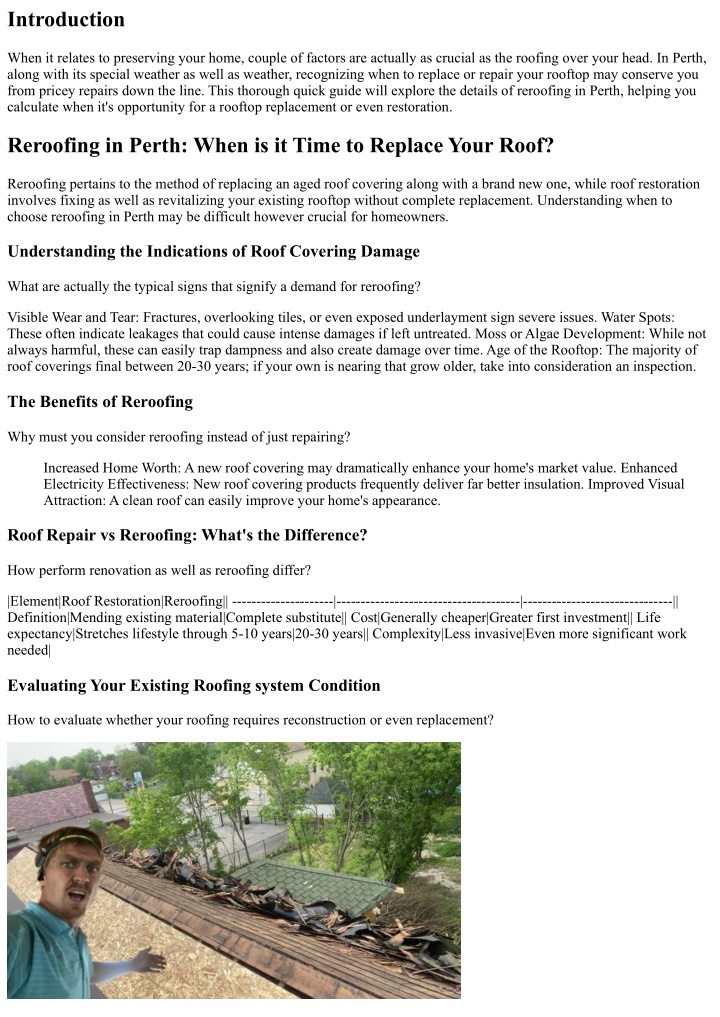 Introduction

When it relates to preserving your home, couple of factors are actually as crucial as the roofing over your head. In Perth, along with its special weather as well as weather, recognizing when to replace or repair your rooftop may conserve you from pricey repairs down the line. This thorough quick guide will explore the details of reroofing in Perth, helping you calculate when it's opportunity for a rooftop replacement or even restoration.

Reroofing in Perth: When is it Time to Replace Your Roof?

Reroofing pertains to the method of replacing an aged roof covering along with a brand new one, while roof restoration involves fixing as well as revitalizing your existing rooftop without complete replacement. Understanding when to choose reroofing in Perth may be difficult however crucial for homeowners.

Understanding the Indications of Roof Covering Damage

What are actually the typical signs that signify a demand for reroofing?

Visible Wear and Tear: Fractures, overlooking tiles, or even exposed underlayment sign severe issues. Water Spots: These often indicate leakages that could cause intense damages if left untreated. Moss or Algae Development: While not always harmful, these can easily trap dampness and also create damage over time. Age of the Rooftop: The majority of roof coverings final between 20-30 years; if your own is nearing that grow older, take into consideration an inspection.

The Benefits of Reroofing

Why must you consider reroofing instead of just repairing?

Increased Home Worth: A new roof covering may dramatically enhance your home's market value. Enhanced Electricity Effectiveness: New roof covering products frequently deliver far better insulation. Improved Visual Attraction: A clean roof can easily improve your home's appearance.

Roof Repair vs Reroofing: What's the Difference?

How perform renovation as well as reroofing differ?

|Element|Roof Restoration|Reroofing|| ---------------------|---------------------------------------|-------------------------------|| Definition|Mending existing material|Complete substitute|| Cost|Generally cheaper|Greater first investment|| Life expectancy|Stretches lifestyle through 5-10 years|20-30 years|| Complexity|Less invasive|Even more significant work needed|

Evaluating Your Existing Roofing system Condition

How to evaluate whether your roofing requires reconstruction or even replacement?